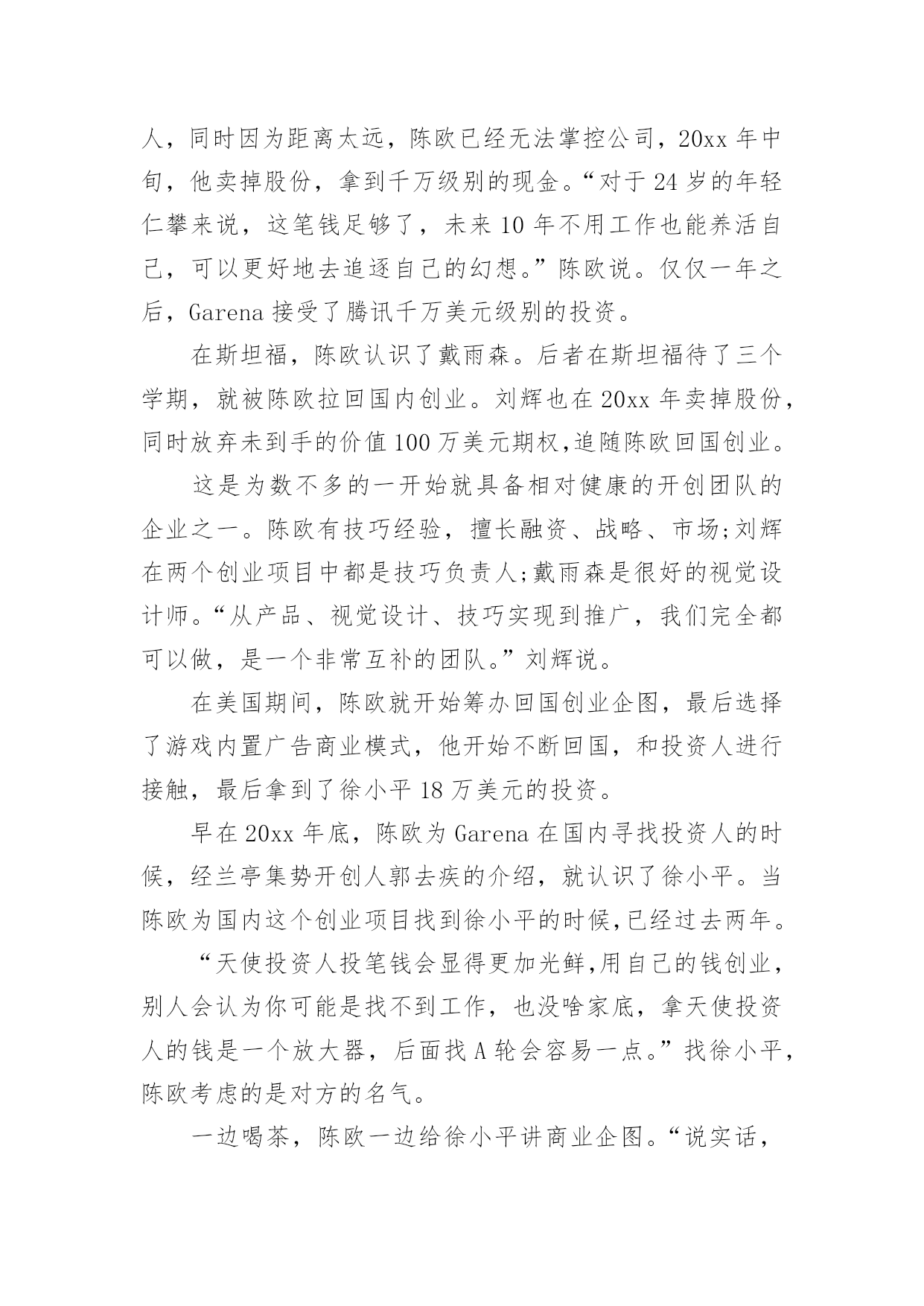 人，同时因为距离太远，陈欧已经无法掌控公司，20xx 年中旬，他卖掉股份，拿到千万级别的现金。“对于 24 岁的年轻仁攀来说，这笔钱足够了，未来 10 年不用工作也能养活自己，可以更好地去追逐自己的幻想。”陈欧说。仅仅一年之后，Garena 接受了腾讯千万美元级别的投资。

在斯坦福，陈欧认识了戴雨森。后者在斯坦福待了三个学期，就被陈欧拉回国内创业。刘辉也在 20xx 年卖掉股份，同时放弃未到手的价值 100 万美元期权,追随陈欧回国创业。

这是为数不多的一开始就具备相对健康的开创团队的企业之一。陈欧有技巧经验，擅长融资、战略、市场;刘辉在两个创业项目中都是技巧负责人;戴雨森是很好的视觉设计师。“从产品、视觉设计、技巧实现到推广，我们完全都可以做，是一个非常互补的团队。”刘辉说。

在美国期间，陈欧就开始筹办回国创业企图，最后选择了游戏内置广告商业模式，他开始不断回国，和投资人进行接触，最后拿到了徐小平 18 万美元的投资。

早在 20xx 年底，陈欧为 Garena 在国内寻找投资人的时候，经兰亭集势开创人郭去疾的介绍，就认识了徐小平。当陈欧为国内这个创业项目找到徐小平的时候,已经过去两年。

“天使投资人投笔钱会显得更加光鲜,用自己的钱创业，别人会认为你可能是找不到工作，也没啥家底，拿天使投资人的钱是一个放大器，后面找 A 轮会容易一点。”找徐小平，陈欧考虑的是对方的名气。

一边喝茶，陈欧一边给徐小平讲商业企图。“说实话，